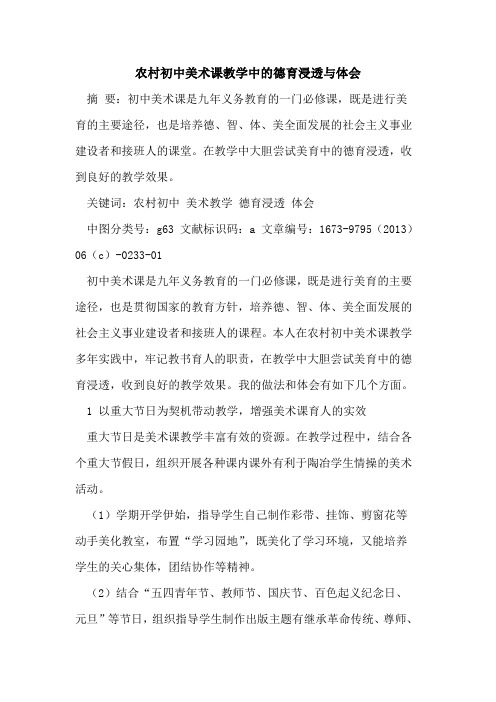 农村初中美术课教学中的德育浸透与体会

摘 要：初中美术课是九年义务教育的一门必修课，既是进行美育的主要途径，也是培养德、智、体、美全面发展的社会主义事业建设者和接班人的课堂。在教学中大胆尝试美育中的德育浸透，收到良好的教学效果。

关键词：农村初中 美术教学 德育浸透 体会

中图分类号：g63 文献标识码：a 文章编号：1673-9795（2013）06（c）-0233-01

初中美术课是九年义务教育的一门必修课，既是进行美育的主要途径，也是贯彻国家的教育方针，培养德、智、体、美全面发展的社会主义事业建设者和接班人的课程。本人在农村初中美术课教学多年实践中，牢记教书育人的职责，在教学中大胆尝试美育中的德育浸透，收到良好的教学效果。我的做法和体会有如下几个方面。

1 以重大节日为契机带动教学，增强美术课育人的实效

重大节日是美术课教学丰富有效的资源。在教学过程中，结合各个重大节假日，组织开展各种课内课外有利于陶冶学生情操的美术活动。

（1）学期开学伊始，指导学生自己制作彩带、挂饰、剪窗花等动手美化教室，布置“学习园地”，既美化了学习环境，又能培养学生的关心集体，团结协作等精神。

（2）结合“五四青年节、教师节、国庆节、百色起义纪念日、元旦”等节日，组织指导学生制作出版主题有继承革命传统、尊师、